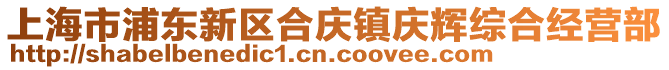 上海市浦东新区合庆镇庆辉综合经营部
http://shabelbenedic1.cn.coovee.com